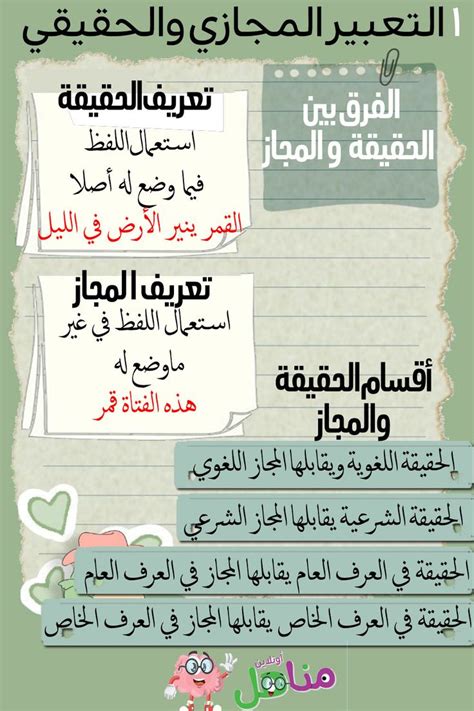 ١ التعبير المجازي والحقيقي

الفرق بين
الحقيقة و المجاز

تعريف الحقيقة
استعمال اللفظ
فيما وضع له أصلا
القمر ينير الأرض في الليل

تعريف المجاز
استعمال اللفظ في غير
ماوضع له
هذه الفتاة قمر

أقسام الحقيقة
والمجاز

الحقيقة اللغوية ويقابلها المجاز اللغوي

الحقيقة الشرعية يقابلها المجاز الشرعي

الحقيقة في العرف العام يقابلها المجاز في العرف العام

الحقيقة في العرف الخاص يقابلها المجاز في العرف الخاص

مناهل
أونلاين